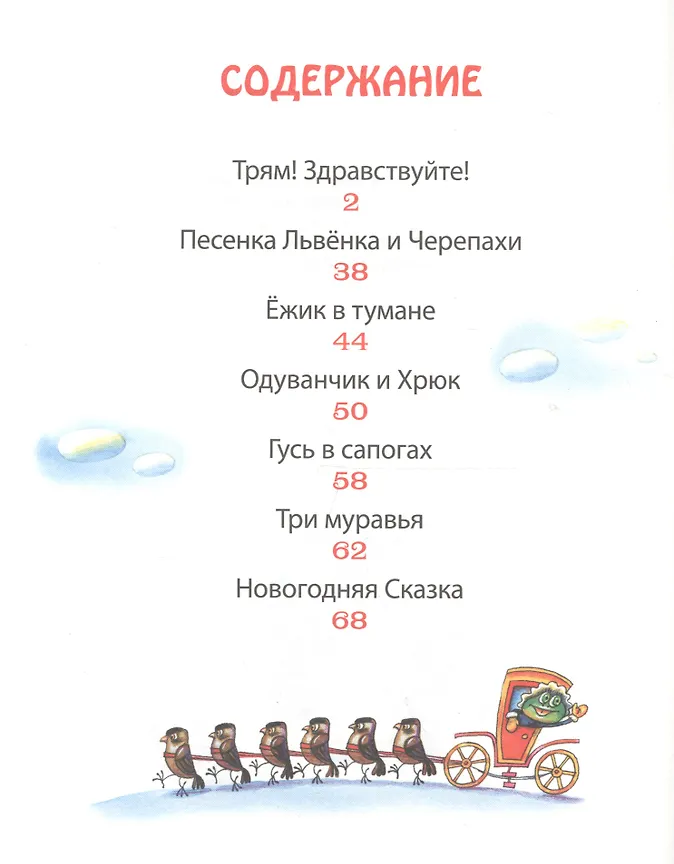 СОДЕРЖАНИЕ

Трям! Здравствуйте!
2

Песенка Львёнка и Черепахи
38

Ёжик в тумане
44

Одуванчик и Хрюк
50

Гусь в сапогах
58

Три муравья
62

Новогодняя Сказка
68